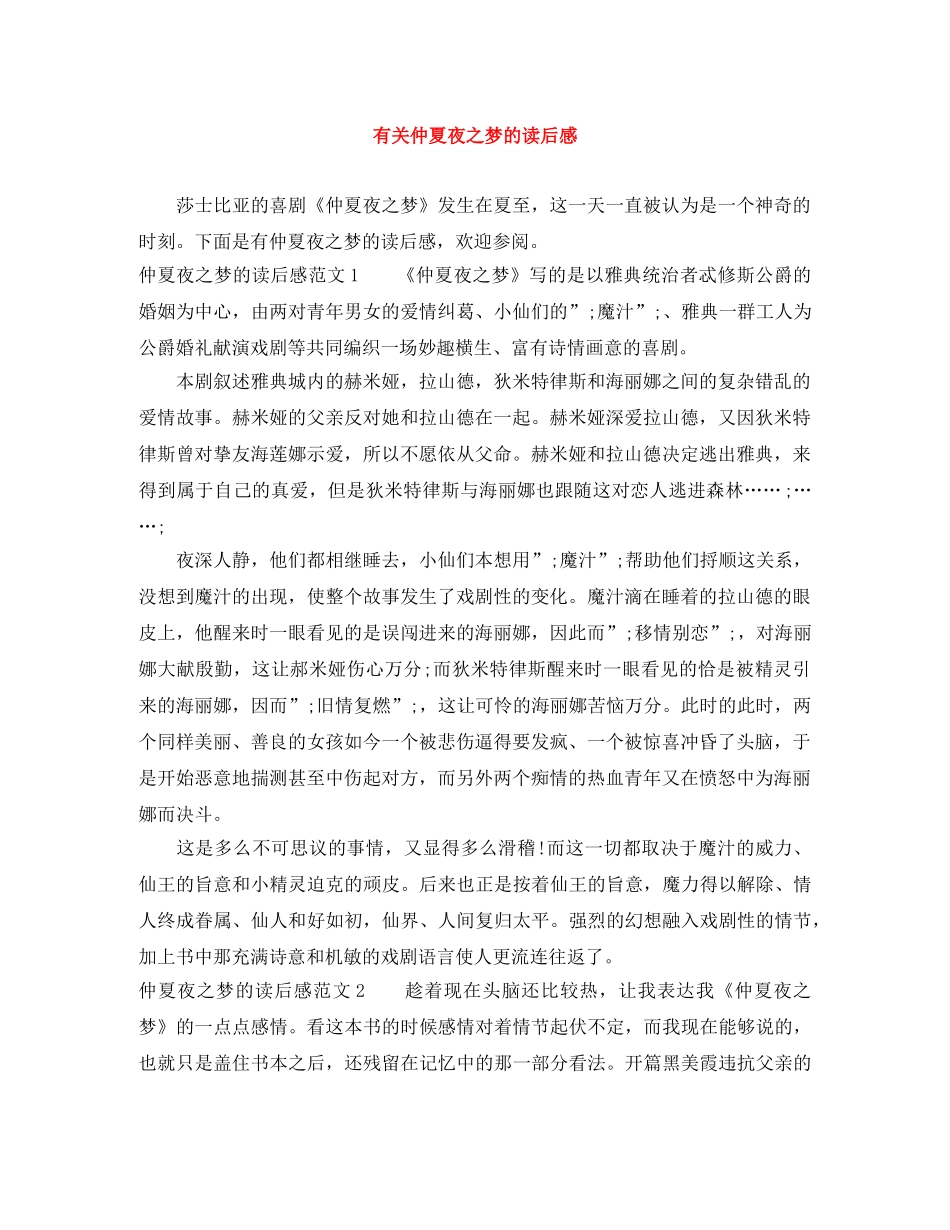 有关仲夏夜之梦的读后感

莎士比亚的喜剧《仲夏夜之梦》发生在夏至，这一天一直被认为是一个神奇的时刻。下面是有仲夏夜之梦的读后感，欢迎参阅。

仲夏夜之梦的读后感范文1　　《仲夏夜之梦》写的是以雅典统治者忒修斯公爵的婚姻为中心，由两对青年男女的爱情纠葛、小仙们的”;魔汁”;、雅典一群工人为公爵婚礼献演戏剧等共同编织一场妙趣横生、富有诗情画意的喜剧。

本剧叙述雅典城内的赫米娅，拉山德，狄米特律斯和海丽娜之间的复杂错乱的爱情故事。赫米娅的父亲反对她和拉山德在一起。赫米娅深爱拉山德，又因狄米特律斯曾对挚友海莲娜示爱，所以不愿依从父命。赫米娅和拉山德决定逃出雅典，来得到属于自己的真爱，但是狄米特律斯与海丽娜也跟随这对恋人逃进森林……;……;

夜深人静，他们都相继睡去，小仙们本想用”;魔汁”;帮助他们捋顺这关系，没想到魔汁的出现，使整个故事发生了戏剧性的变化。魔汁滴在睡着的拉山德的眼皮上，他醒来时一眼看见的是误闯进来的海丽娜，因此而”;移情别恋”;，对海丽娜大献殷勤，这让郝米娅伤心万分;而狄米特律斯醒来时一眼看见的恰是被精灵引来的海丽娜，因而”;旧情复燃”;，这让可怜的海丽娜苦恼万分。此时的此时，两个同样美丽、善良的女孩如今一个被悲伤逼得要发疯、一个被惊喜冲昏了头脑，于是开始恶意地揣测甚至中伤起对方，而另外两个痴情的热血青年又在愤怒中为海丽娜而决斗。

这是多么不可思议的事情，又显得多么滑稽!而这一切都取决于魔汁的威力、仙王的旨意和小精灵迫克的顽皮。后来也正是按着仙王的旨意，魔力得以解除、情人终成眷属、仙人和好如初，仙界、人间复归太平。强烈的幻想融入戏剧性的情节，加上书中那充满诗意和机敏的戏剧语言使人更流连往返了。

仲夏夜之梦的读后感范文2　　趁着现在头脑还比较热，让我表达我《仲夏夜之梦》的一点点感情。看这本书的时候感情对着情节起伏不定，而我现在能够说的，也就只是盖住书本之后，还残留在记忆中的那一部分看法。开篇黑美霞违抗父亲的